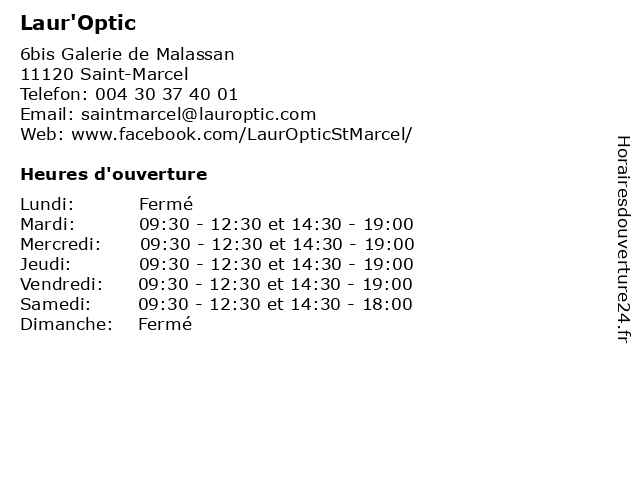 Laur'Optic

6bis Galerie de Malassan
11120 Saint-Marcel
Telefon: 004 30 37 40 01
Email: saintmarcel@lauroptic.com
Web: www.facebook.com/LaurOpticStMarcel/

Heures d'ouverture

| | |
|---|---|
| Lundi: | Fermé |
| Mardi: | 09:30 - 12:30 et 14:30 - 19:00 |
| Mercredi: | 09:30 - 12:30 et 14:30 - 19:00 |
| Jeudi: | 09:30 - 12:30 et 14:30 - 19:00 |
| Vendredi: | 09:30 - 12:30 et 14:30 - 19:00 |
| Samedi: | 09:30 - 12:30 et 14:30 - 18:00 |
| Dimanche: | Fermé |

Horairesdouverture24.fr